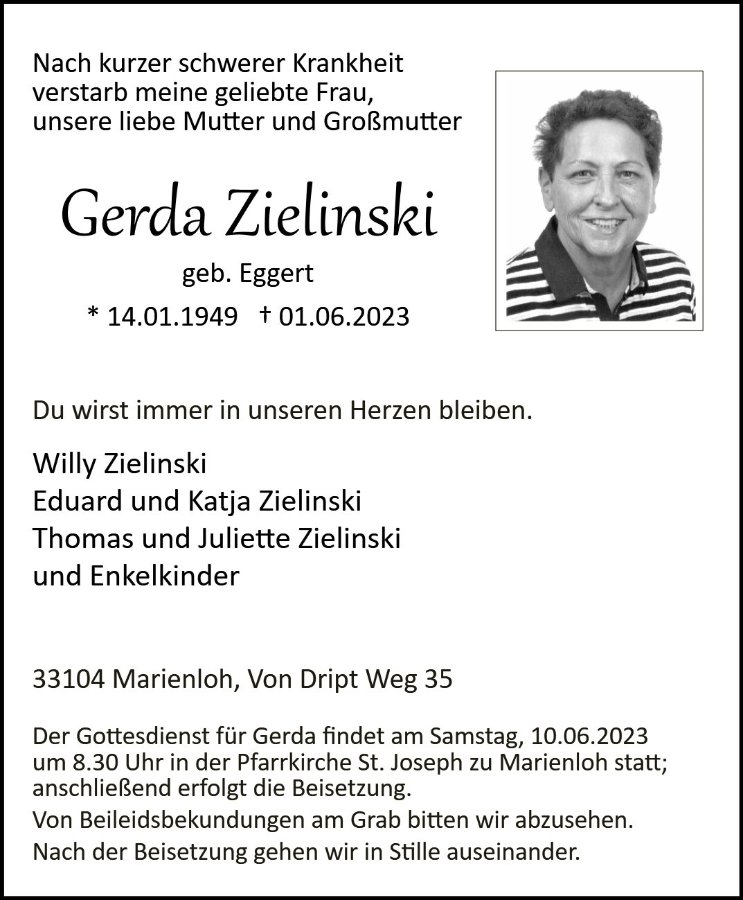 Nach kurzer schwerer Krankheit
verstarb meine geliebte Frau,
unsere liebe Mutter und Großmutter

Gerda Zielinski

geb. Eggert

* 14.01.1949 † 01.06.2023

Du wirst immer in unseren Herzen bleiben.

Willy Zielinski
Eduard und Katja Zielinski
Thomas und Juliette Zielinski
und Enkelkinder

33104 Marienloh, Von Dript Weg 35

Der Gottesdienst für Gerda findet am Samstag, 10.06.2023 um 8.30 Uhr in der Pfarrkirche St. Joseph zu Marienloh statt; anschließend erfolgt die Beisetzung.

Von Beileidsbekundungen am Grab bitten wir abzusehen.

Nach der Beisetzung gehen wir in Stille auseinander.